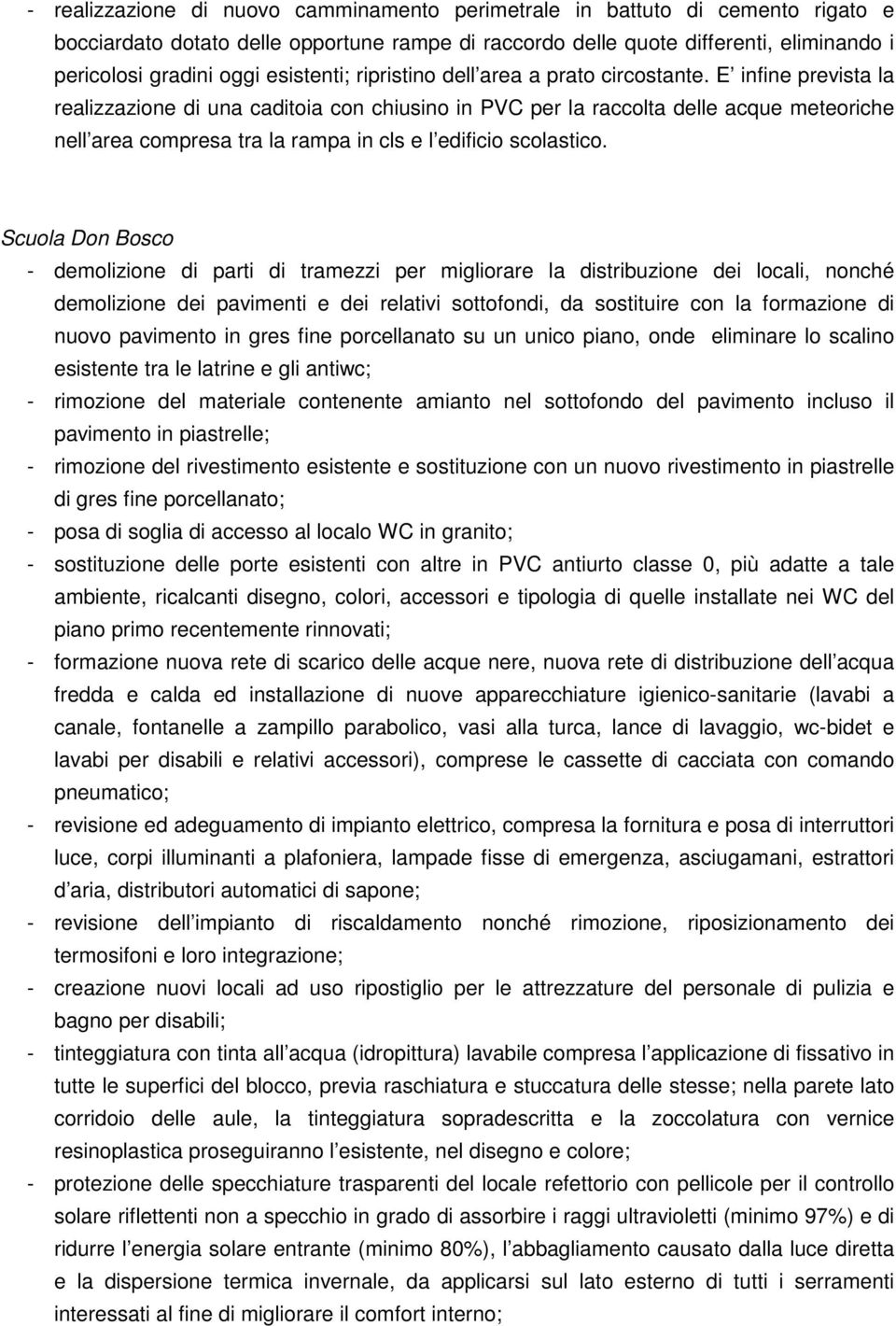 - realizzazione di nuovo camminamento perimetrale in battuto di cemento rigato e bocciardato dotato delle opportune rampe di raccordo delle quote differenti, eliminando i pericolosi gradini oggi esistenti; ripristino dell area a prato circostante. E infine prevista la realizzazione di una caditoia con chiusino in PVC per la raccolta delle acque meteoriche nell area compresa tra la rampa in cls e l edificio scolastico.

Scuola Don Bosco
- demolizione di parti di tramezzi per migliorare la distribuzione dei locali, nonché demolizione dei pavimenti e dei relativi sottofondi, da sostituire con la formazione di nuovo pavimento in gres fine porcellanato su un unico piano, onde eliminare lo scalino esistente tra le latrine e gli antiwc;
- rimozione del materiale contenente amianto nel sottofondo del pavimento incluso il pavimento in piastrelle;
- rimozione del rivestimento esistente e sostituzione con un nuovo rivestimento in piastrelle di gres fine porcellanato;
- posa di soglia di accesso al localo WC in granito;
- sostituzione delle porte esistenti con altre in PVC antiurto classe 0, più adatte a tale ambiente, ricalcanti disegno, colori, accessori e tipologia di quelle installate nei WC del piano primo recentemente rinnovati;
- formazione nuova rete di scarico delle acque nere, nuova rete di distribuzione dell acqua fredda e calda ed installazione di nuove apparecchiature igienico-sanitarie (lavabi a canale, fontanelle a zampillo parabolico, vasi alla turca, lance di lavaggio, wc-bidet e lavabi per disabili e relativi accessori), comprese le cassette di cacciata con comando pneumatico;
- revisione ed adeguamento di impianto elettrico, compresa la fornitura e posa di interruttori luce, corpi illuminanti a plafoniera, lampade fisse di emergenza, asciugamani, estrattori d aria, distributori automatici di sapone;
- revisione dell impianto di riscaldamento nonché rimozione, riposizionamento dei termosifoni e loro integrazione;
- creazione nuovi locali ad uso ripostiglio per le attrezzature del personale di pulizia e bagno per disabili;
- tinteggiatura con tinta all acqua (idropittura) lavabile compresa l applicazione di fissativo in tutte le superfici del blocco, previa raschiatura e stuccatura delle stesse; nella parete lato corridoio delle aule, la tinteggiatura sopradescritta e la zoccolatura con vernice resinoplastica proseguiranno l esistente, nel disegno e colore;
- protezione delle specchiature trasparenti del locale refettorio con pellicole per il controllo solare riflettenti non a specchio in grado di assorbire i raggi ultravioletti (minimo 97%) e di ridurre l energia solare entrante (minimo 80%), l abbagliamento causato dalla luce diretta e la dispersione termica invernale, da applicarsi sul lato esterno di tutti i serramenti interessati al fine di migliorare il comfort interno;